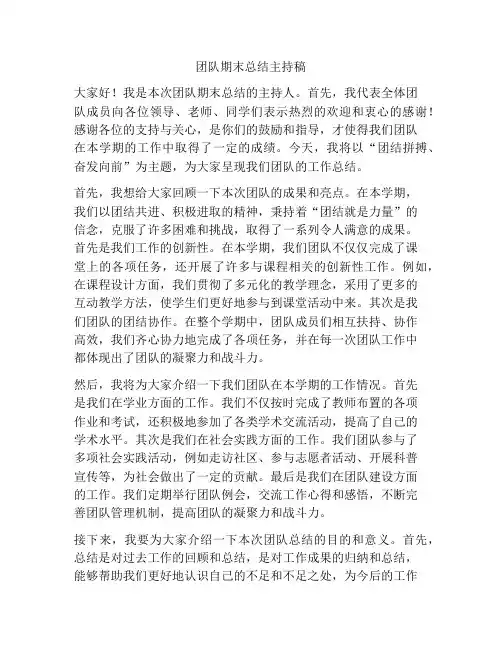 团队期末总结主持稿

大家好！我是本次团队期末总结的主持人。首先，我代表全体团队成员向各位领导、老师、同学们表示热烈的欢迎和衷心的感谢！感谢各位的支持与关心，是你们的鼓励和指导，才使得我们团队在本学期的工作中取得了一定的成绩。今天，我将以“团结拼搏、奋发向前”为主题，为大家呈现我们团队的工作总结。

首先，我想给大家回顾一下本次团队的成果和亮点。在本学期，我们以团结共进、积极进取的精神，秉持着“团结就是力量”的信念，克服了许多困难和挑战，取得了一系列令人满意的成果。首先是我们工作的创新性。在本学期，我们团队不仅仅完成了课堂上的各项任务，还开展了许多与课程相关的创新性工作。例如，在课程设计方面，我们贯彻了多元化的教学理念，采用了更多的互动教学方法，使学生们更好地参与到课堂活动中来。其次是我们团队的团结协作。在整个学期中，团队成员们相互扶持、协作高效，我们齐心协力地完成了各项任务，并在每一次团队工作中都体现出了团队的凝聚力和战斗力。

然后，我将为大家介绍一下我们团队在本学期的工作情况。首先是我们在学业方面的工作。我们不仅按时完成了教师布置的各项作业和考试，还积极地参加了各类学术交流活动，提高了自己的学术水平。其次是我们在社会实践方面的工作。我们团队参与了多项社会实践活动，例如走访社区、参与志愿者活动、开展科普宣传等，为社会做出了一定的贡献。最后是我们在团队建设方面的工作。我们定期举行团队例会，交流工作心得和感悟，不断完善团队管理机制，提高团队的凝聚力和战斗力。

接下来，我要为大家介绍一下本次团队总结的目的和意义。首先，总结是对过去工作的回顾和总结，是对工作成果的归纳和总结，能够帮助我们更好地认识自己的不足和不足之处，为今后的工作